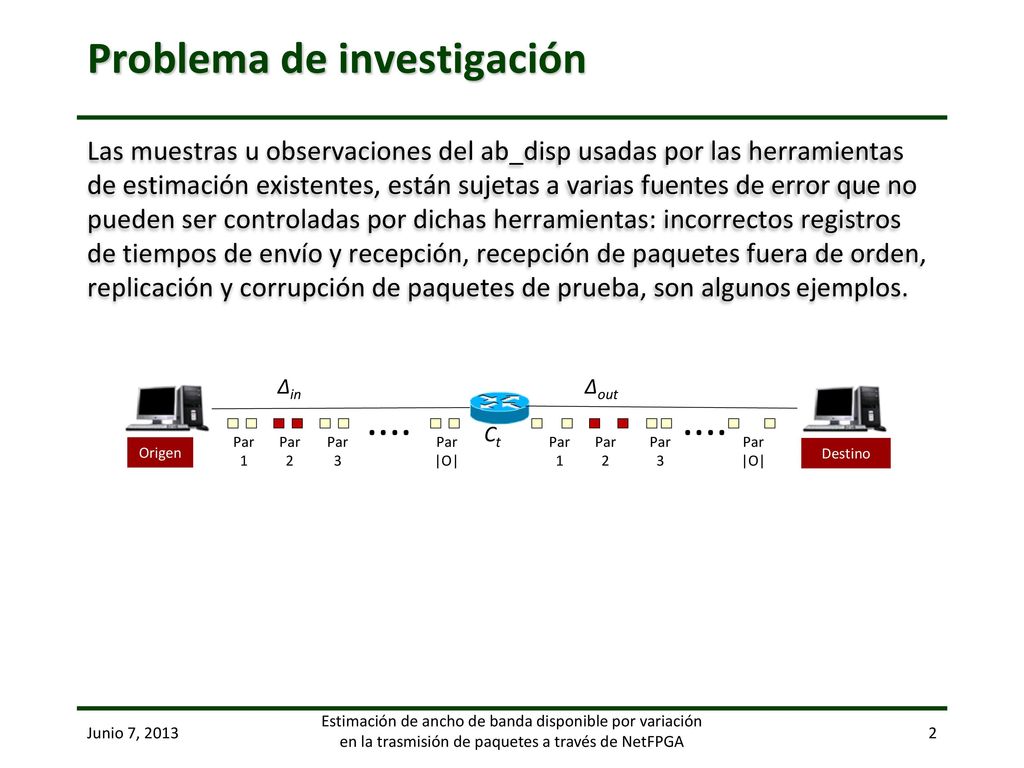 Problema de investigación

Las muestras u observaciones del ab_disp usadas por las herramientas de estimación existentes, están sujetas a varias fuentes de error que no pueden ser controladas por dichas herramientas: incorrectos registros de tiempos de envío y recepción, recepción de paquetes fuera de orden, replicación y corrupción de paquetes de prueba, son algunos ejemplos.

$\Delta_{in}$ $\Delta_{out}$

Origen

Par 1 Par 2 Par 3 .... Par |O|

$C_t$

Par 1 Par 2 Par 3 .... Par |O|

Destino

Junio 7, 2013

Estimación de ancho de banda disponible por variación en la trasmisión de paquetes a través de NetFPGA

2